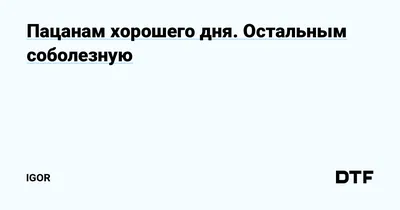 Пацанам хорошего дня. Остальным соболезную

IGOR

DTF